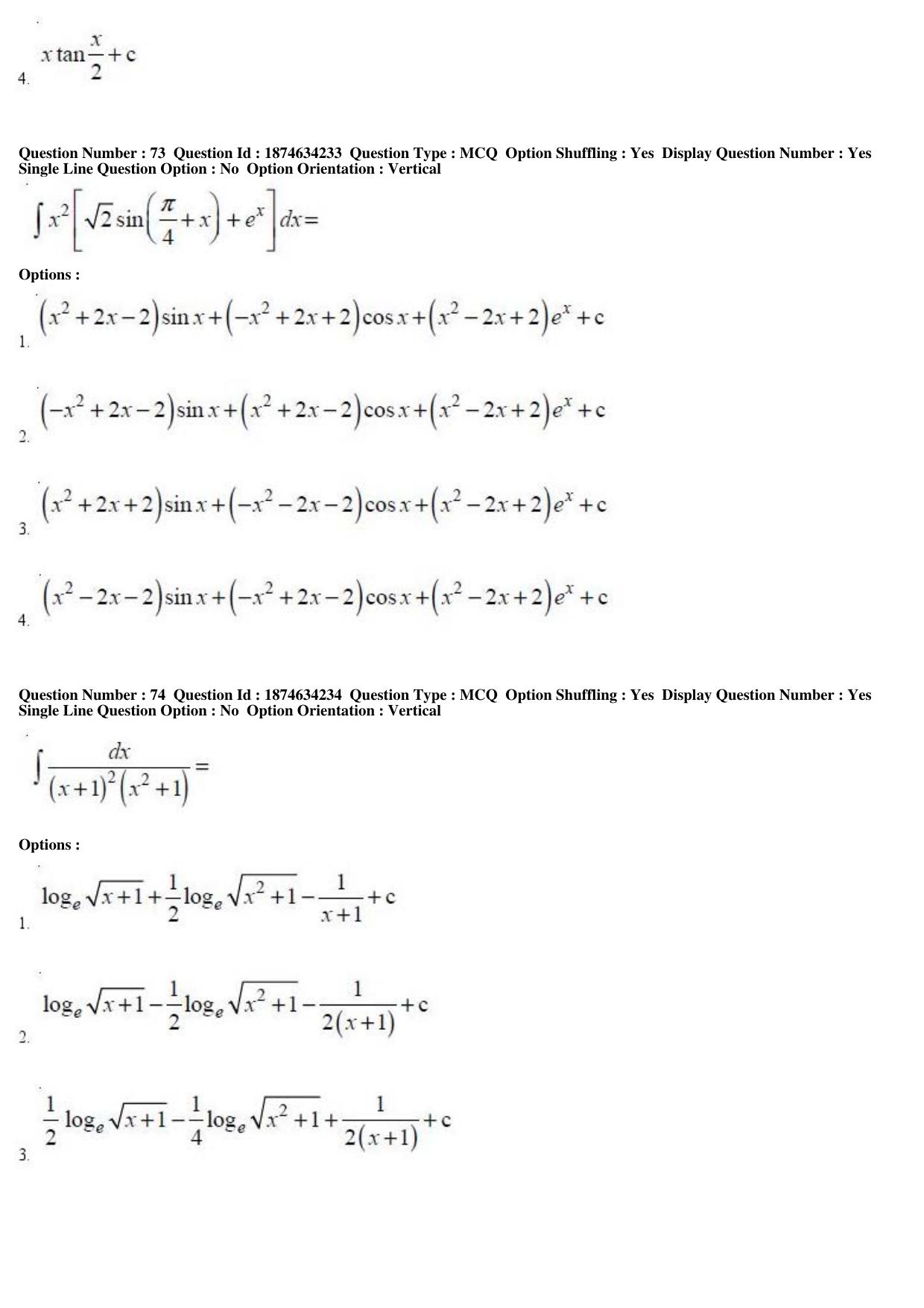 4. $x\tan\frac{x}{2}+c$

Question Number : 73 Question Id : 1874634233 Question Type : MCQ Option Shuffling : Yes Display Question Number : Yes Single Line Question Option : No Option Orientation : Vertical

$\int x^2\left[\sqrt{2}\sin\left(\frac{\pi}{4}+x\right)+e^x\right]dx=$

Options :

1. $\left(x^2+2x-2\right)\sin x+\left(-x^2+2x+2\right)\cos x+\left(x^2-2x+2\right)e^x+c$

2. $\left(-x^2+2x-2\right)\sin x+\left(x^2+2x-2\right)\cos x+\left(x^2-2x+2\right)e^x+c$

3. $\left(x^2+2x+2\right)\sin x+\left(-x^2-2x-2\right)\cos x+\left(x^2-2x+2\right)e^x+c$

4. $\left(x^2-2x-2\right)\sin x+\left(-x^2+2x-2\right)\cos x+\left(x^2-2x+2\right)e^x+c$

Question Number : 74 Question Id : 1874634234 Question Type : MCQ Option Shuffling : Yes Display Question Number : Yes Single Line Question Option : No Option Orientation : Vertical

$\int\frac{dx}{(x+1)^2\left(x^2+1\right)}=$

Options :

1. $\log_e\sqrt{x+1}+\frac{1}{2}\log_e\sqrt{x^2+1}-\frac{1}{x+1}+c$

2. $\log_e\sqrt{x+1}-\frac{1}{2}\log_e\sqrt{x^2+1}-\frac{1}{2(x+1)}+c$

3. $\frac{1}{2}\log_e\sqrt{x+1}-\frac{1}{4}\log_e\sqrt{x^2+1}+\frac{1}{2(x+1)}+c$